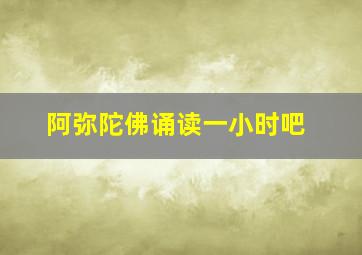 阿弥陀佛诵读一小时吧